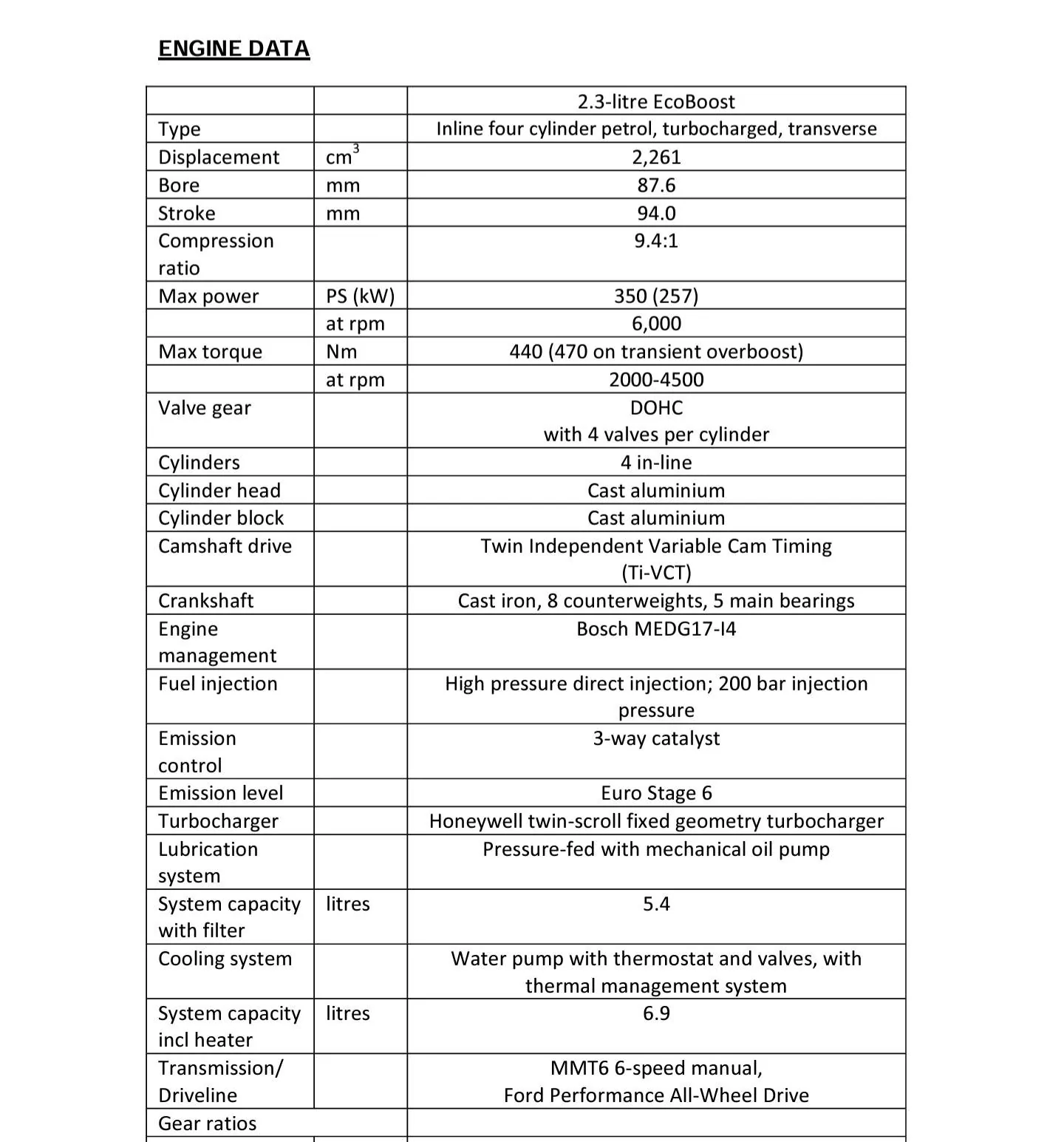 ENGINE DATA

| | | 2.3-litre EcoBoost |
|---|---|---|
| Type | | Inline four cylinder petrol, turbocharged, transverse |
| Displacement | $cm^3$ | 2,261 |
| Bore | mm | 87.6 |
| Stroke | mm | 94.0 |
| Compression ratio | | 9.4:1 |
| Max power | PS (kW) | 350 (257) |
| | at rpm | 6,000 |
| Max torque | Nm | 440 (470 on transient overboost) |
| | at rpm | 2000-4500 |
| Valve gear | | DOHC with 4 valves per cylinder |
| Cylinders | | 4 in-line |
| Cylinder head | | Cast aluminium |
| Cylinder block | | Cast aluminium |
| Camshaft drive | | Twin Independent Variable Cam Timing (Ti-VCT) |
| Crankshaft | | Cast iron, 8 counterweights, 5 main bearings |
| Engine management | | Bosch MEDG17-I4 |
| Fuel injection | | High pressure direct injection; 200 bar injection pressure |
| Emission control | | 3-way catalyst |
| Emission level | | Euro Stage 6 |
| Turbocharger | | Honeywell twin-scroll fixed geometry turbocharger |
| Lubrication system | | Pressure-fed with mechanical oil pump |
| System capacity with filter | litres | 5.4 |
| Cooling system | | Water pump with thermostat and valves, with thermal management system |
| System capacity incl heater | litres | 6.9 |
| Transmission/ Driveline | | MMT6 6-speed manual, Ford Performance All-Wheel Drive |
| Gear ratios | | |